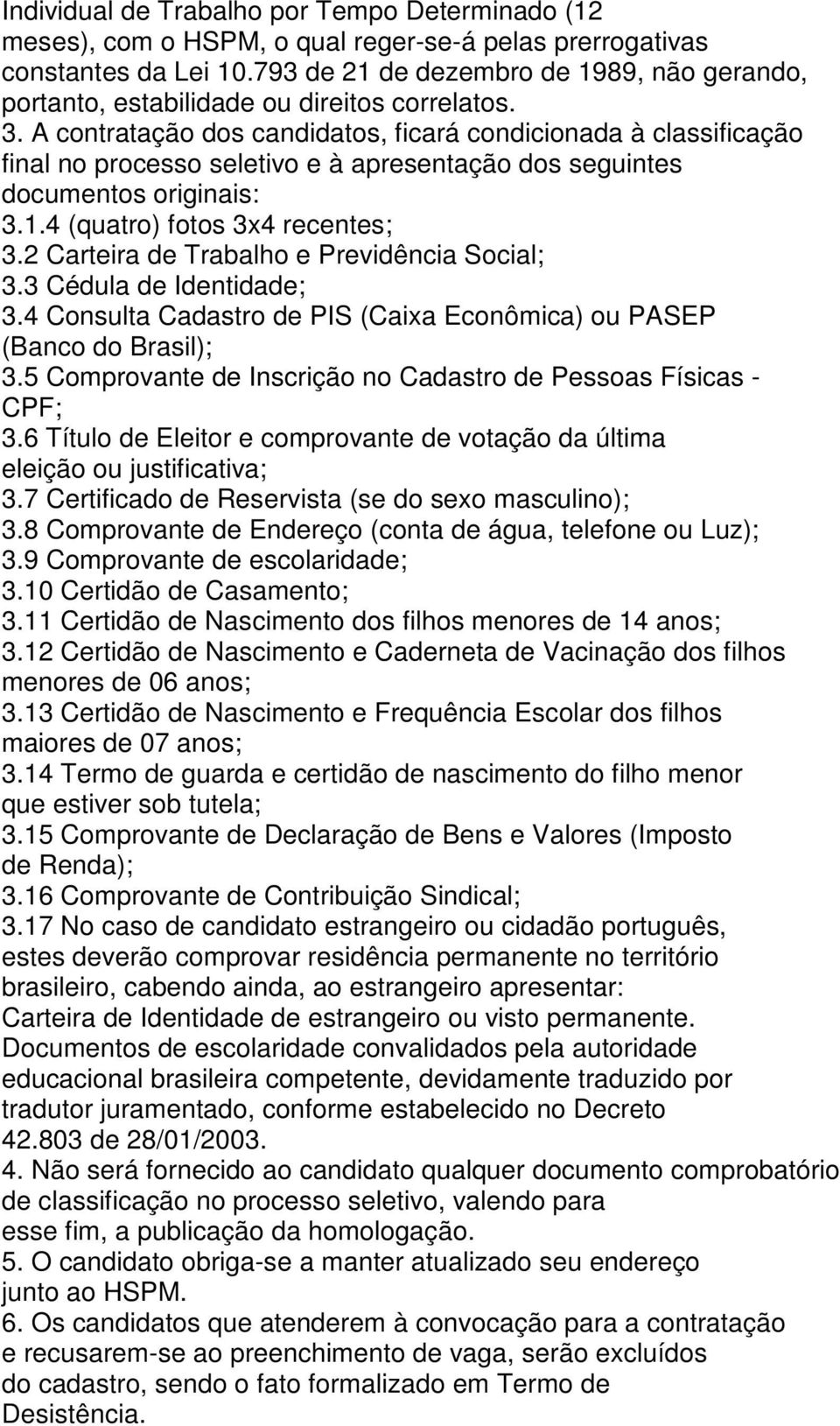 Individual de Trabalho por Tempo Determinado (12 meses), com o HSPM, o qual reger-se-á pelas prerrogativas constantes da Lei 10.793 de 21 de dezembro de 1989, não gerando, portanto, estabilidade ou direitos correlatos.
3. A contratação dos candidatos, ficará condicionada à classificação final no processo seletivo e à apresentação dos seguintes documentos originais:
3.1.4 (quatro) fotos 3x4 recentes;
3.2 Carteira de Trabalho e Previdência Social;
3.3 Cédula de Identidade;
3.4 Consulta Cadastro de PIS (Caixa Econômica) ou PASEP (Banco do Brasil);
3.5 Comprovante de Inscrição no Cadastro de Pessoas Físicas - CPF;
3.6 Título de Eleitor e comprovante de votação da última eleição ou justificativa;
3.7 Certificado de Reservista (se do sexo masculino);
3.8 Comprovante de Endereço (conta de água, telefone ou Luz);
3.9 Comprovante de escolaridade;
3.10 Certidão de Casamento;
3.11 Certidão de Nascimento dos filhos menores de 14 anos;
3.12 Certidão de Nascimento e Caderneta de Vacinação dos filhos menores de 06 anos;
3.13 Certidão de Nascimento e Frequência Escolar dos filhos maiores de 07 anos;
3.14 Termo de guarda e certidão de nascimento do filho menor que estiver sob tutela;
3.15 Comprovante de Declaração de Bens e Valores (Imposto de Renda);
3.16 Comprovante de Contribuição Sindical;
3.17 No caso de candidato estrangeiro ou cidadão português, estes deverão comprovar residência permanente no território brasileiro, cabendo ainda, ao estrangeiro apresentar:
Carteira de Identidade de estrangeiro ou visto permanente.
Documentos de escolaridade convalidados pela autoridade educacional brasileira competente, devidamente traduzido por tradutor juramentado, conforme estabelecido no Decreto 42.803 de 28/01/2003.
4. Não será fornecido ao candidato qualquer documento comprobatório de classificação no processo seletivo, valendo para esse fim, a publicação da homologação.
5. O candidato obriga-se a manter atualizado seu endereço junto ao HSPM.
6. Os candidatos que atenderem à convocação para a contratação e recusarem-se ao preenchimento de vaga, serão excluídos do cadastro, sendo o fato formalizado em Termo de Desistência.